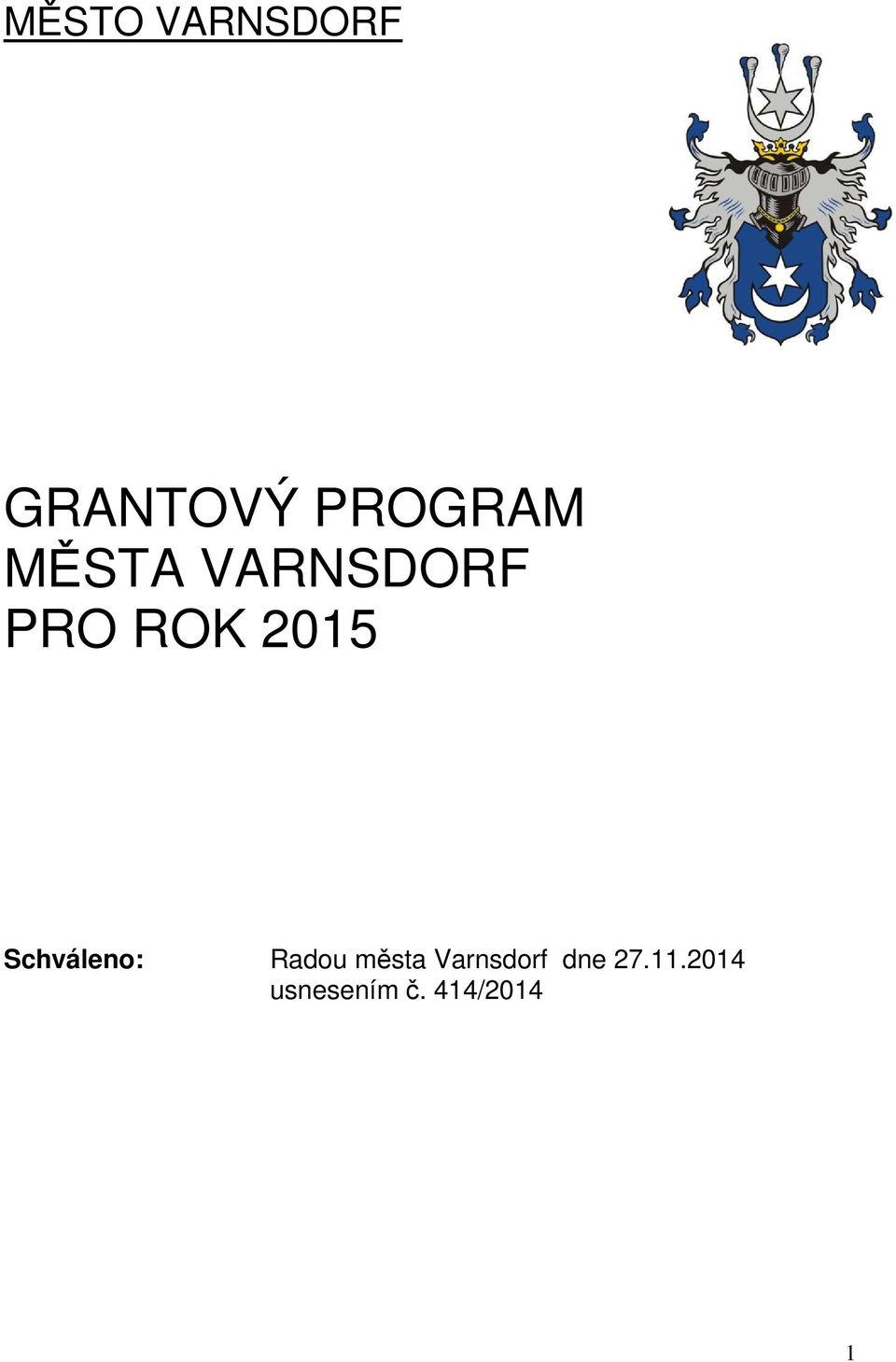 MĚSTO VARNSDORF

GRANTOVÝ PROGRAM MĚSTA VARNSDORF PRO ROK 2015

Schváleno: Radou města Varnsdorf dne 27.11.2014
usnesením č. 414/2014

1